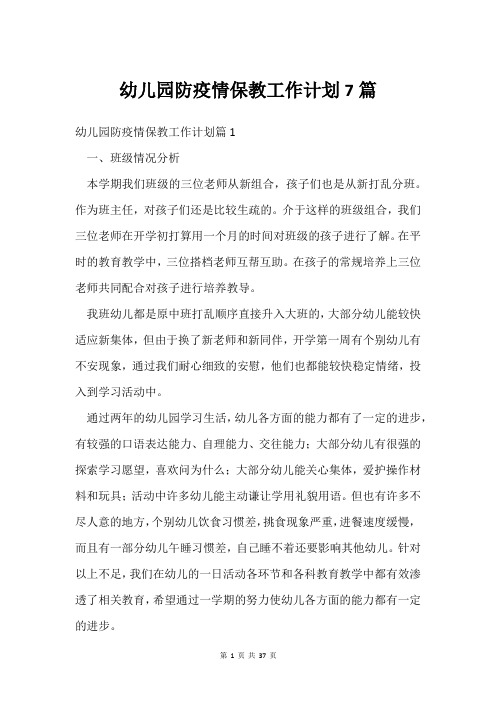 幼儿园防疫情保教工作计划 7 篇

幼儿园防疫情保教工作计划篇 1

一、班级情况分析

本学期我们班级的三位老师从新组合，孩子们也是从新打乱分班。作为班主任，对孩子们还是比较生疏的。介于这样的班级组合，我们三位老师在开学初打算用一个月的时间对班级的孩子进行了解。在平时的教育教学中，三位搭档老师互帮互助。在孩子的常规培养上三位老师共同配合对孩子进行培养教导。

我班幼儿都是原中班打乱顺序直接升入大班的，大部分幼儿能较快适应新集体，但由于换了新老师和新同伴，开学第一周有个别幼儿有不安现象，通过我们耐心细致的安慰，他们也都能较快稳定情绪，投入到学习活动中。

通过两年的幼儿园学习生活，幼儿各方面的能力都有了一定的进步，有较强的口语表达能力、自理能力、交往能力；大部分幼儿有很强的探索学习愿望，喜欢问为什么；大部分幼儿能关心集体，爱护操作材料和玩具；活动中许多幼儿能主动谦让学用礼貌用语。但也有许多不尽人意的地方，个别幼儿饮食习惯差，挑食现象严重，进餐速度缓慢，而且有一部分幼儿午睡习惯差，自己睡不着还要影响其他幼儿。针对以上不足，我们在幼儿的一日活动各环节和各科教育教学中都有效渗透了相关教育，希望通过一学期的努力使幼儿各方面的能力都有一定的进步。

第 1 页 共 37 页